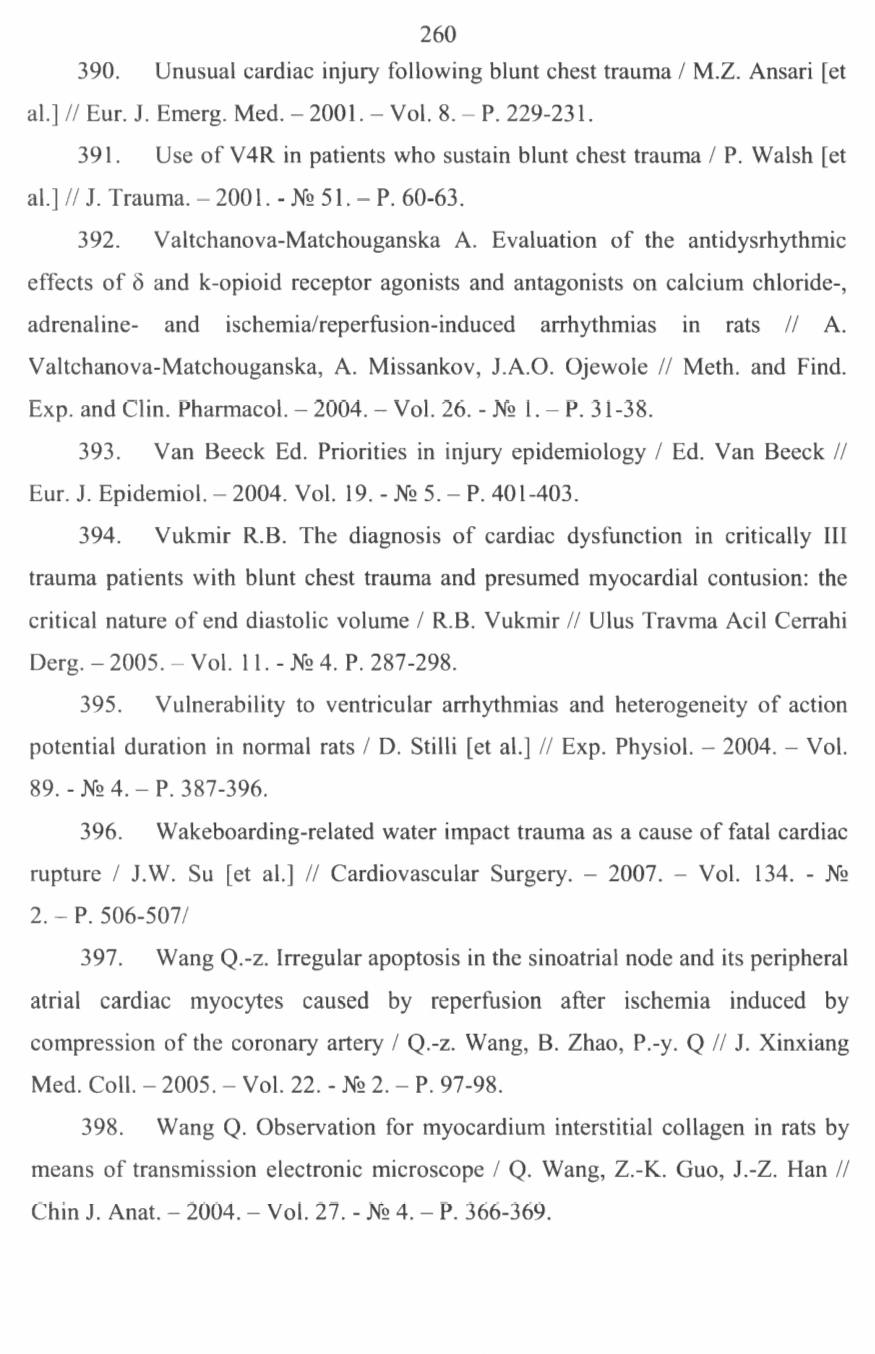 260

390. Unusual cardiac injury following blunt chest trauma / M.Z. Ansari [et al.] // Eur. J. Emerg. Med. – 2001. – Vol. 8. – P. 229-231.

391. Use of V4R in patients who sustain blunt chest trauma / P. Walsh [et al.] // J. Trauma. – 2001. - № 51. – P. 60-63.

392. Valtchanova-Matchouganska A. Evaluation of the antidysrhythmic effects of δ and k-opioid receptor agonists and antagonists on calcium chloride-, adrenaline- and ischemia/reperfusion-induced arrhythmias in rats // A. Valtchanova-Matchouganska, A. Missankov, J.A.O. Ojewole // Meth. and Find. Exp. and Clin. Pharmacol. – 2004. – Vol. 26. - № 1. – P. 31-38.

393. Van Beeck Ed. Priorities in injury epidemiology / Ed. Van Beeck // Eur. J. Epidemiol. – 2004. Vol. 19. - № 5. – P. 401-403.

394. Vukmir R.B. The diagnosis of cardiac dysfunction in critically III trauma patients with blunt chest trauma and presumed myocardial contusion: the critical nature of end diastolic volume / R.B. Vukmir // Ulus Travma Acil Cerrahi Derg. – 2005. – Vol. 11. - № 4. P. 287-298.

395. Vulnerability to ventricular arrhythmias and heterogeneity of action potential duration in normal rats / D. Stilli [et al.] // Exp. Physiol. – 2004. – Vol. 89. - № 4. – P. 387-396.

396. Wakeboarding-related water impact trauma as a cause of fatal cardiac rupture / J.W. Su [et al.] // Cardiovascular Surgery. – 2007. – Vol. 134. - № 2. – P. 506-507/

397. Wang Q.-z. Irregular apoptosis in the sinoatrial node and its peripheral atrial cardiac myocytes caused by reperfusion after ischemia induced by compression of the coronary artery / Q.-z. Wang, B. Zhao, P.-y. Q // J. Xinxiang Med. Coll. – 2005. – Vol. 22. - № 2. – P. 97-98.

398. Wang Q. Observation for myocardium interstitial collagen in rats by means of transmission electronic microscope / Q. Wang, Z.-K. Guo, J.-Z. Han // Chin J. Anat. – 2004. – Vol. 27. - № 4. – P. 366-369.